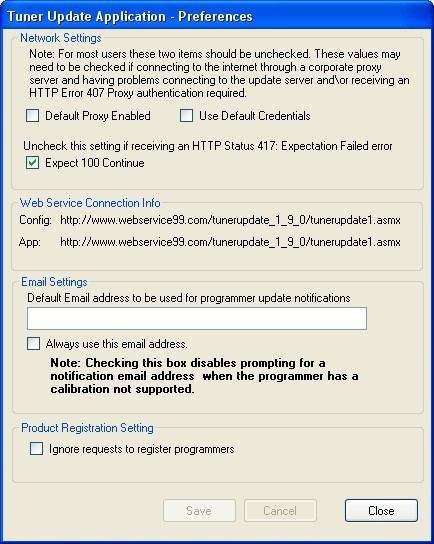 Tuner Update Application - Preferences

Network Settings

Note: For most users these two items should be unchecked. These values may need to be checked if connecting to the internet through a corporate proxy server and having problems connecting to the update server and\or receiving an HTTP Error 407 Proxy authentication required.

Default Proxy Enabled

Use Default Credentials

Uncheck this setting if receiving an HTTP Status 417: Expectation Failed error

Expect 100 Continue

Web Service Connection Info

Config: http://www.webservice99.com/tunerupdate_1_9_0/tunerupdate1.asmx

App: http://www.webservice99.com/tunerupdate_1_9_0/tunerupdate1.asmx

Email Settings

Default Email address to be used for programmer update notifications

Always use this email address.

Note: Checking this box disables prompting for a notification email address when the programmer has a calibration not supported.

Product Registration Setting

Ignore requests to register programmers

Save

Cancel

Close